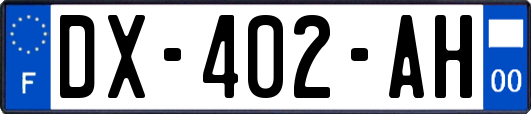 F
DX-402-AH
00